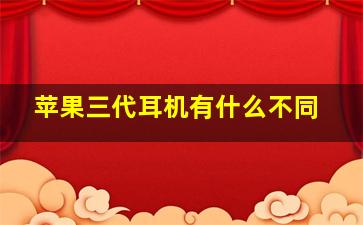 苹果三代耳机有什么不同